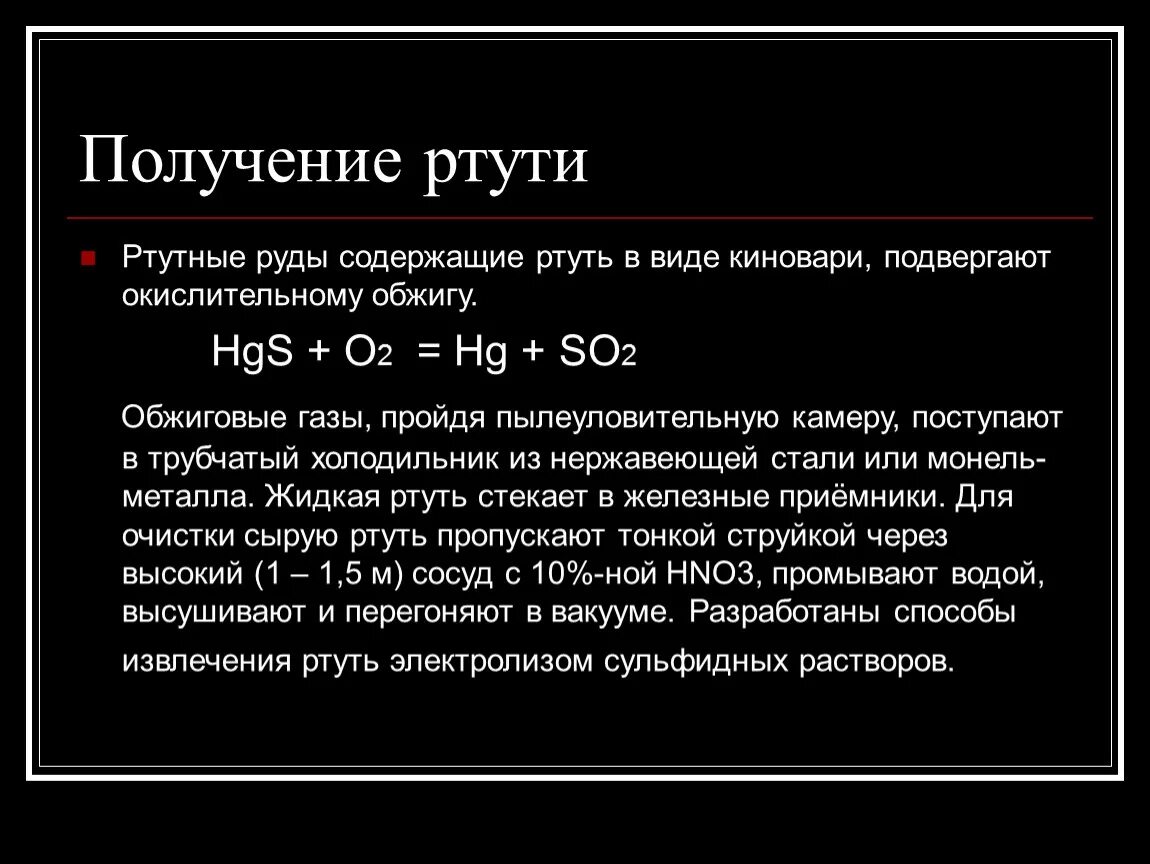 Получение ртути

Ртутные руды содержащие ртуть в виде киновари, подвергают окислительному обжигу.

$HgS + O_2 = Hg + SO_2$

Обжиговые газы, пройдя пылеуловительную камеру, поступают в трубчатый холодильник из нержавеющей стали или монель-металла. Жидкая ртуть стекает в железные приёмники. Для очистки сырую ртуть пропускают тонкой струйкой через высокий (1 – 1,5 м) сосуд с 10%-ной HNO3, промывают водой, высушивают и перегоняют в вакууме. Разработаны способы извлечения ртуть электролизом сульфидных растворов.